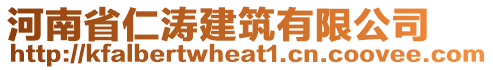 河南省仁涛建筑有限公司
http://kfalbertwheat1.cn.coovee.com